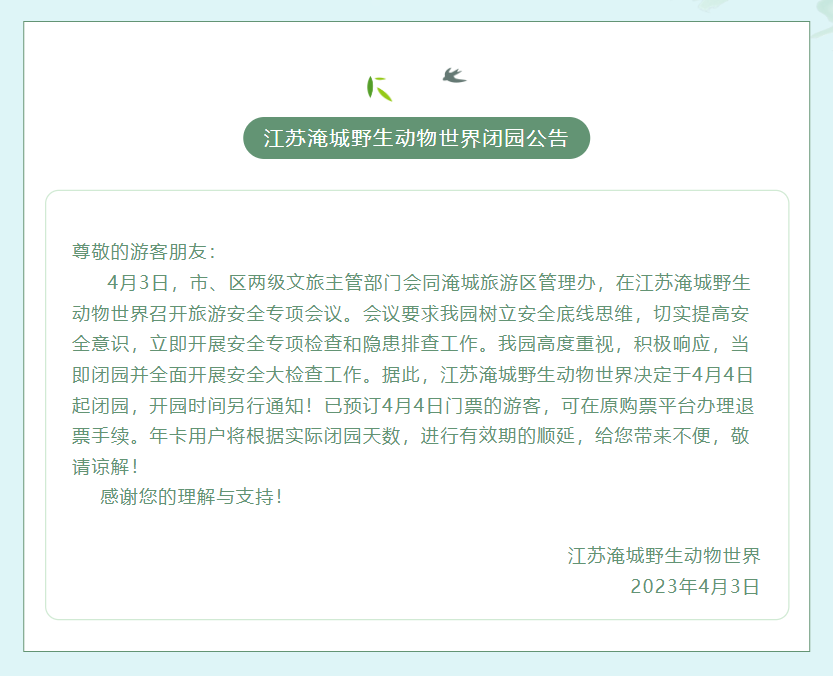 江苏淹城野生动物世界闭园公告

尊敬的游客朋友：

4月3日，市、区两级文旅主管部门会同淹城旅游区管理办，在江苏淹城野生动物世界召开旅游安全专项会议。会议要求我园树立安全底线思维，切实提高安全意识，立即开展安全专项检查和隐患排查工作。我园高度重视，积极响应，当即闭园并全面开展安全大检查工作。据此，江苏淹城野生动物世界决定于4月4日起闭园，开园时间另行通知！已预订4月4日门票的游客，可在原购票平台办理退票手续。年卡用户将根据实际闭园天数，进行有效期的顺延，给您带来不便，敬请谅解！

感谢您的理解与支持！

江苏淹城野生动物世界
2023年4月3日